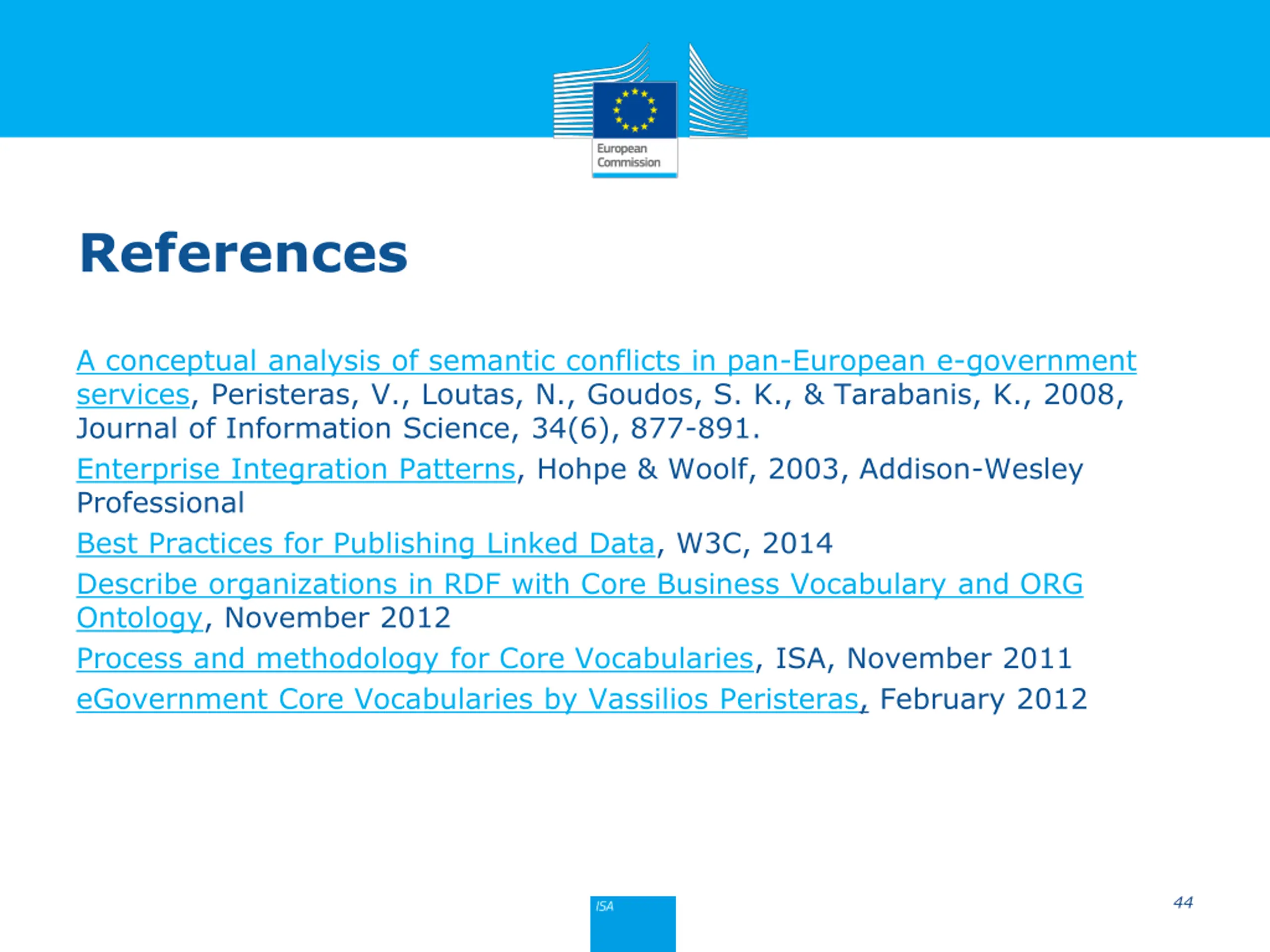 European Commission

References

A conceptual analysis of semantic conflicts in pan-European e-government services, Peristeras, V., Loutas, N., Goudos, S. K., & Tarabanis, K., 2008, Journal of Information Science, 34(6), 877-891.

Enterprise Integration Patterns, Hohpe & Woolf, 2003, Addison-Wesley Professional

Best Practices for Publishing Linked Data, W3C, 2014

Describe organizations in RDF with Core Business Vocabulary and ORG Ontology, November 2012

Process and methodology for Core Vocabularies, ISA, November 2011

eGovernment Core Vocabularies by Vassilios Peristeras, February 2012

ISA

44